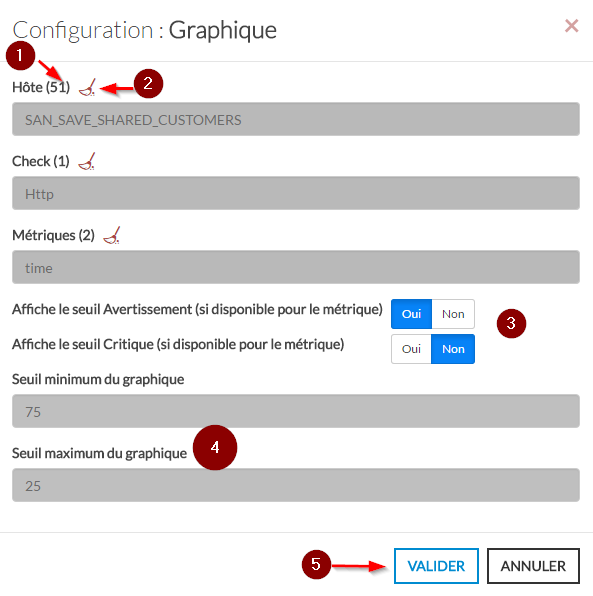 Configuration : Graphique

×

1

Hôte (51)

2

SAN_SAVE_SHARED_CUSTOMERS

Check (1)

Http

Métriques (2)

time

Affiche le seuil Avertissement (si disponible pour le métrique)

Oui Non

3

Affiche le seuil Critique (si disponible pour le métrique)

Oui Non

Seuil minimum du graphique

75

4

Seuil maximum du graphique

25

5

VALIDER

ANNULER